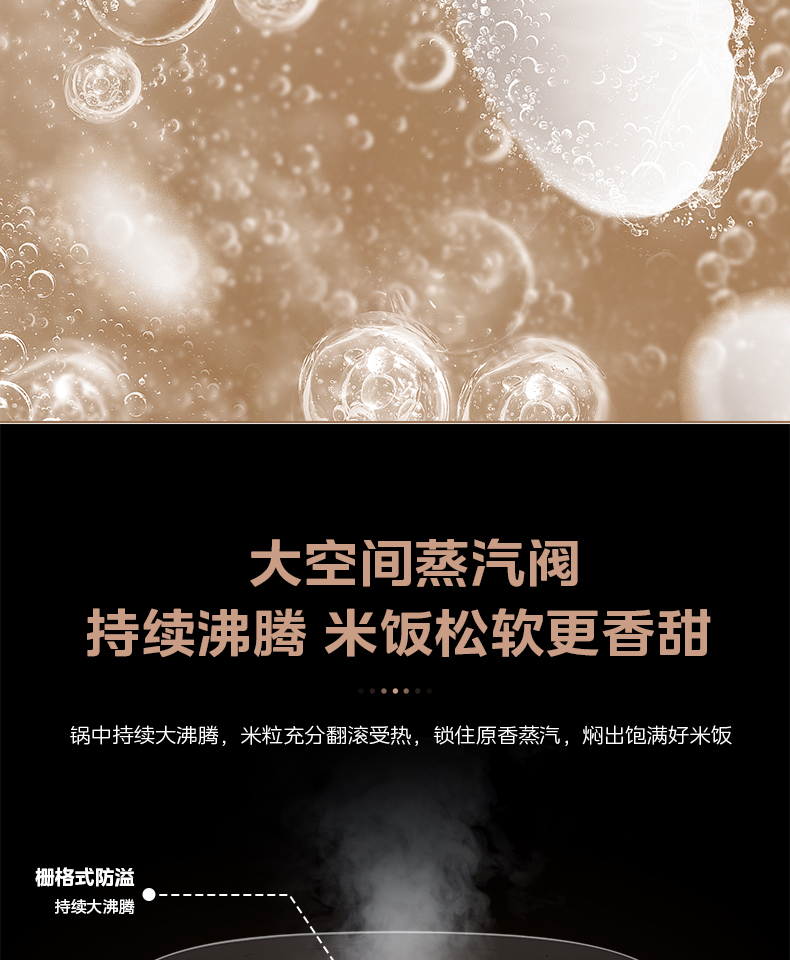 大空间蒸汽阀
持续沸腾 米饭松软更香甜

锅中持续大沸腾，米粒充分翻滚受热，锁住原香蒸汽，焖出饱满好米饭

栅格式防溢
持续大沸腾